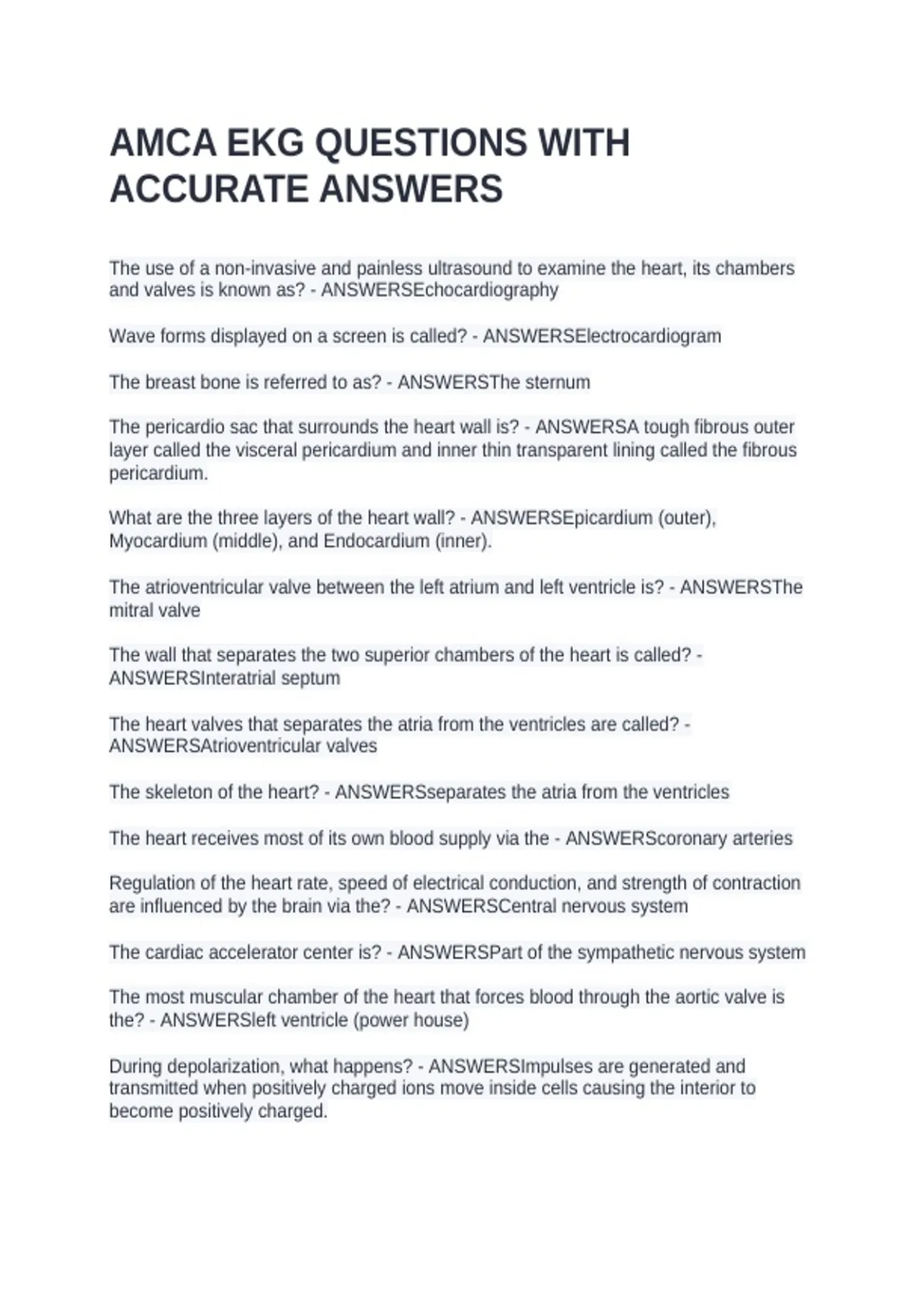 AMCA EKG QUESTIONS WITH ACCURATE ANSWERS

The use of a non-invasive and painless ultrasound to examine the heart, its chambers and valves is known as? - ANSWERSEchocardiography

Wave forms displayed on a screen is called? - ANSWERSElectrocardiogram

The breast bone is referred to as? - ANSWERSThe sternum

The pericardio sac that surrounds the heart wall is? - ANSWERSA tough fibrous outer layer called the visceral pericardium and inner thin transparent lining called the fibrous pericardium.

What are the three layers of the heart wall? - ANSWERSEpicardium (outer), Myocardium (middle), and Endocardium (inner).

The atrioventricular valve between the left atrium and left ventricle is? - ANSWERSThe mitral valve

The wall that separates the two superior chambers of the heart is called? - ANSWERSInteratrial septum

The heart valves that separates the atria from the ventricles are called? - ANSWERSAtrioventricular valves

The skeleton of the heart? - ANSWERSseparates the atria from the ventricles

The heart receives most of its own blood supply via the - ANSWERScoronary arteries

Regulation of the heart rate, speed of electrical conduction, and strength of contraction are influenced by the brain via the? - ANSWERSCentral nervous system

The cardiac accelerator center is? - ANSWERSPart of the sympathetic nervous system

The most muscular chamber of the heart that forces blood through the aortic valve is the? - ANSWERSleft ventricle (power house)

During depolarization, what happens? - ANSWERSImpulses are generated and transmitted when positively charged ions move inside cells causing the interior to become positively charged.